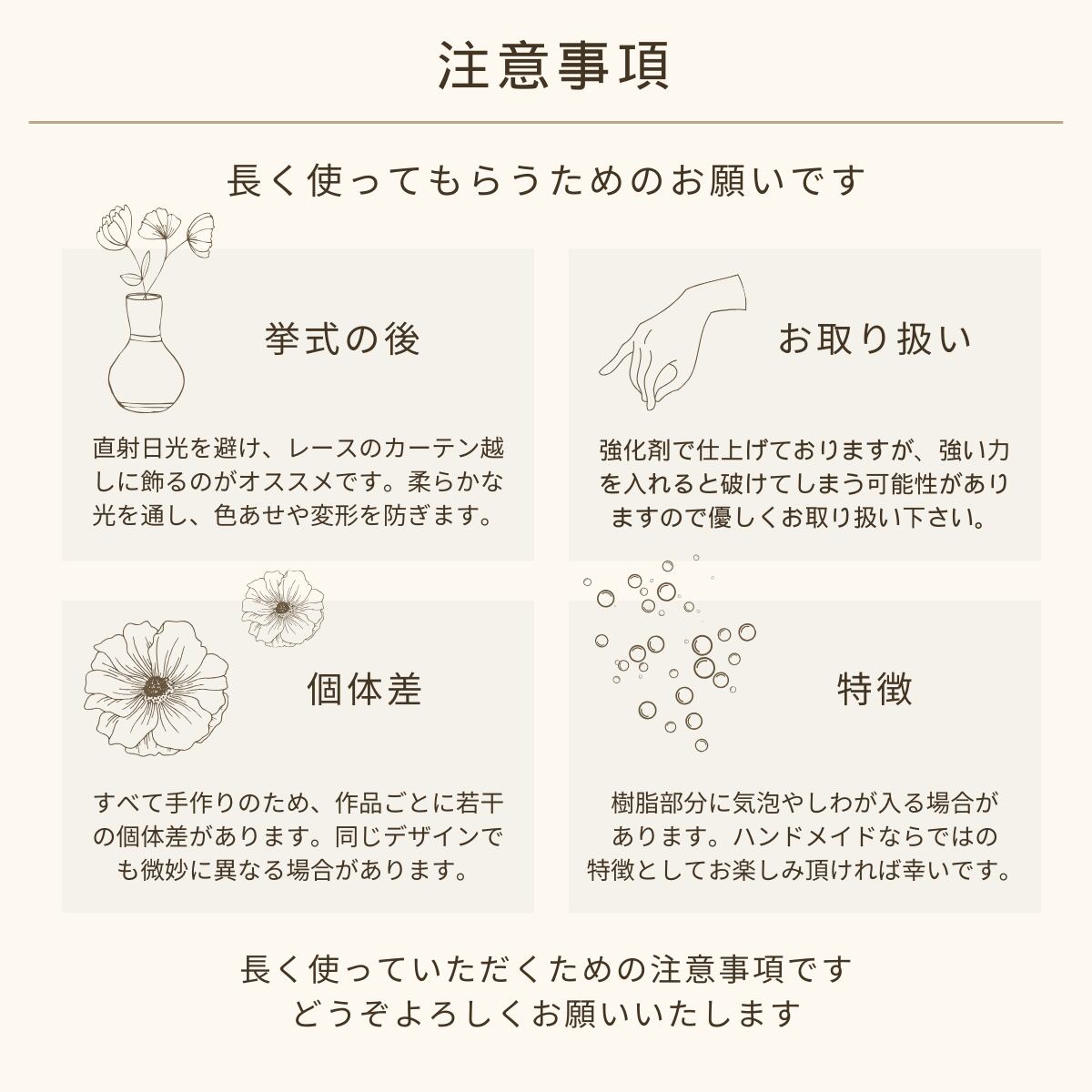 注意事項

長く使ってもらうためのお願いです

挙式の後

直射日光を避け、レースのカーテン越しに飾るのがオススメです。柔らかな光を通し、色あせや変形を防ぎます。

お取り扱い

強化剤で仕上げておりますが、強い力を入れると破けてしまう可能性がありますので優しくお取り扱い下さい。

個体差

すべて手作りのため、作品ごとに若干の個体差があります。同じデザインでも微妙に異なる場合があります。

特徴

樹脂部分に気泡やしわが入る場合があります。ハンドメイドならではの特徴としてお楽しみ頂ければ幸いです。

長く使っていただくための注意事項です
どうぞよろしくお願いいたします